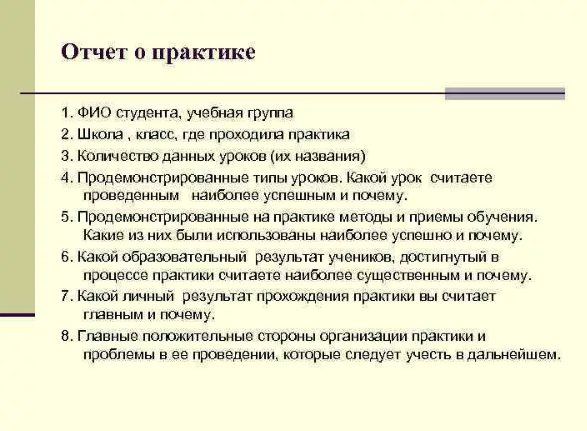 Отчет о практике

1. ФИО студента, учебная группа

2. Школа , класс, где проходила практика

3. Количество данных уроков (их названия)

4. Продемонстрированные типы уроков. Какой урок считаете проведенным наиболее успешным и почему.

5. Продемонстрированные на практике методы и приемы обучения. Какие из них были использованы наиболее успешно и почему.

6. Какой образовательный результат учеников, достигнутый в процессе практики считаете наиболее существенным и почему.

7. Какой личный результат прохождения практики вы считает главным и почему.

8. Главные положительные стороны организации практики и проблемы в ее проведении, которые следует учесть в дальнейшем.